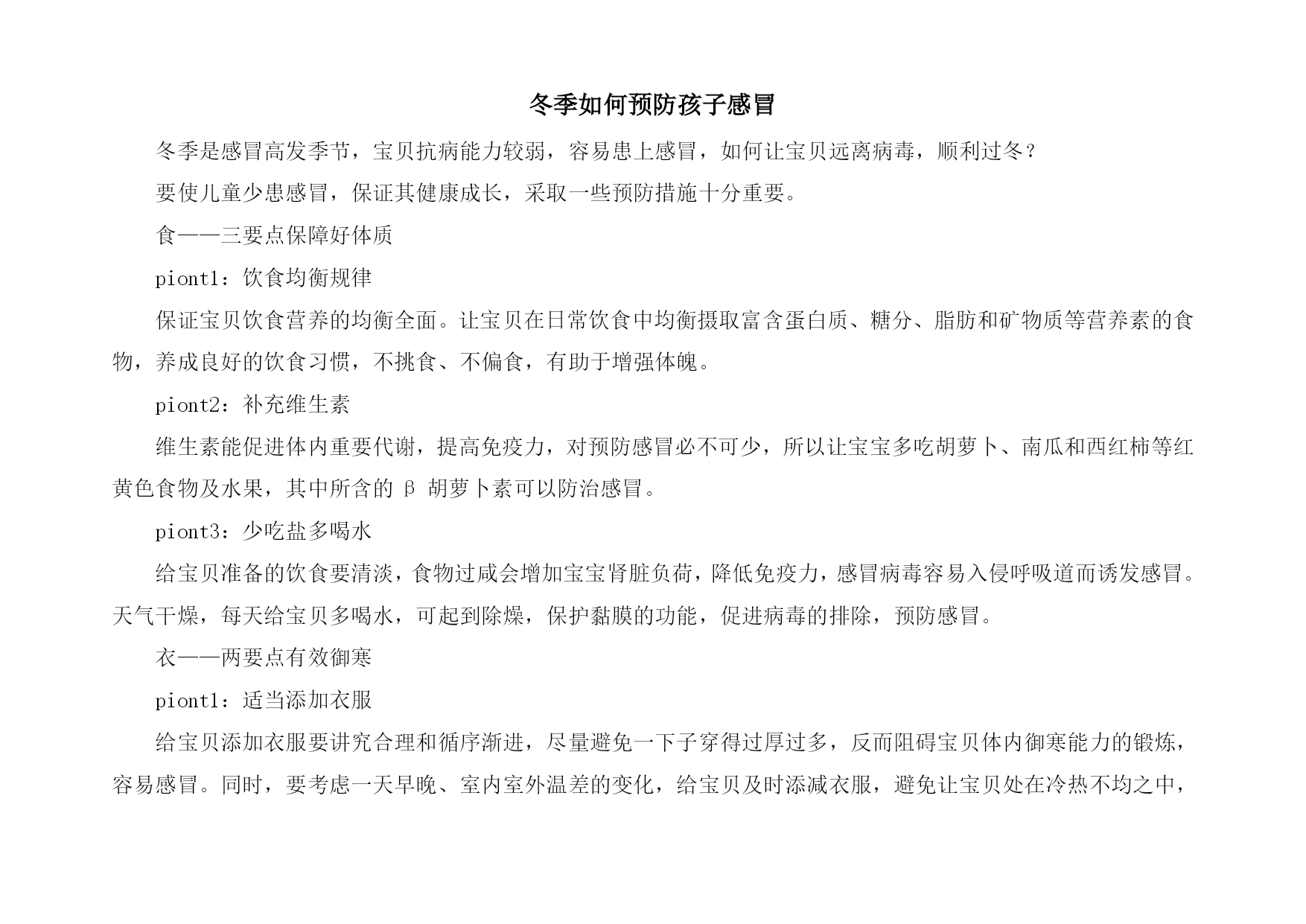 冬季如何预防孩子感冒

冬季是感冒高发季节，宝贝抗病能力较弱，容易患上感冒，如何让宝贝远离病毒，顺利过冬？

要使儿童少患感冒，保证其健康成长，采取一些预防措施十分重要。

食——三要点保障好体质

piont1：饮食均衡规律

保证宝贝饮食营养的均衡全面。让宝贝在日常饮食中均衡摄取富含蛋白质、糖分、脂肪和矿物质等营养素的食物，养成良好的饮食习惯，不挑食、不偏食，有助于增强体魄。

piont2：补充维生素

维生素能促进体内重要代谢，提高免疫力，对预防感冒必不可少，所以让宝宝多吃胡萝卜、南瓜和西红柿等红黄色食物及水果，其中所含的 β 胡萝卜素可以防治感冒。

piont3：少吃盐多喝水

给宝贝准备的饮食要清淡，食物过咸会增加宝宝肾脏负荷，降低免疫力，感冒病毒容易入侵呼吸道而诱发感冒。天气干燥，每天给宝贝多喝水，可起到除燥，保护黏膜的功能，促进病毒的排除，预防感冒。

衣——两要点有效御寒

piont1：适当添加衣服

给宝贝添加衣服要讲究合理和循序渐进，尽量避免一下子穿得过厚过多，反而阻碍宝贝体内御寒能力的锻炼，容易感冒。同时，要考虑一天早晚、室内室外温差的变化，给宝贝及时添减衣服，避免让宝贝处在冷热不均之中，